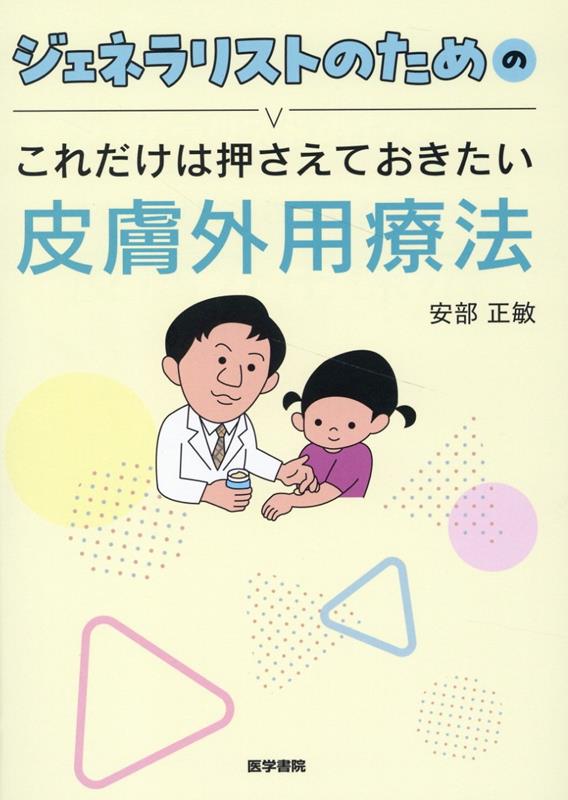 ジェネラリストのための

これだけは押さえておきたい
皮膚外用療法

安部 正敏

医学書院